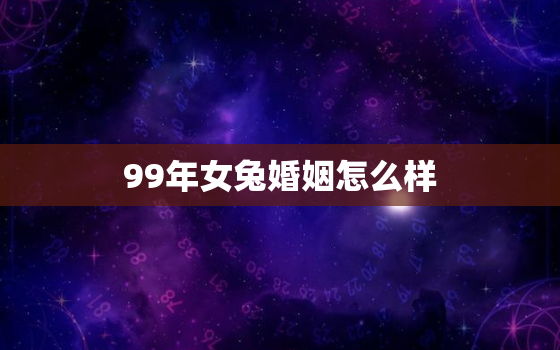 99年女兔婚姻怎么样